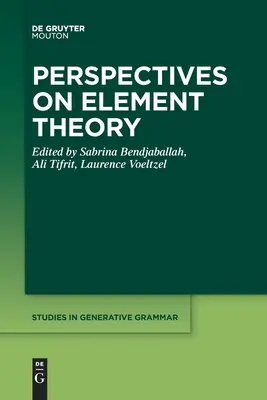 DE GRUYTER
MOUTON

PERSPECTIVES ON ELEMENT THEORY

Edited by Sabrina Bendjaballah, Ali Tifrit, Laurence Voeltzel

STUDIES IN GENERATIVE GRAMMAR

DE
G